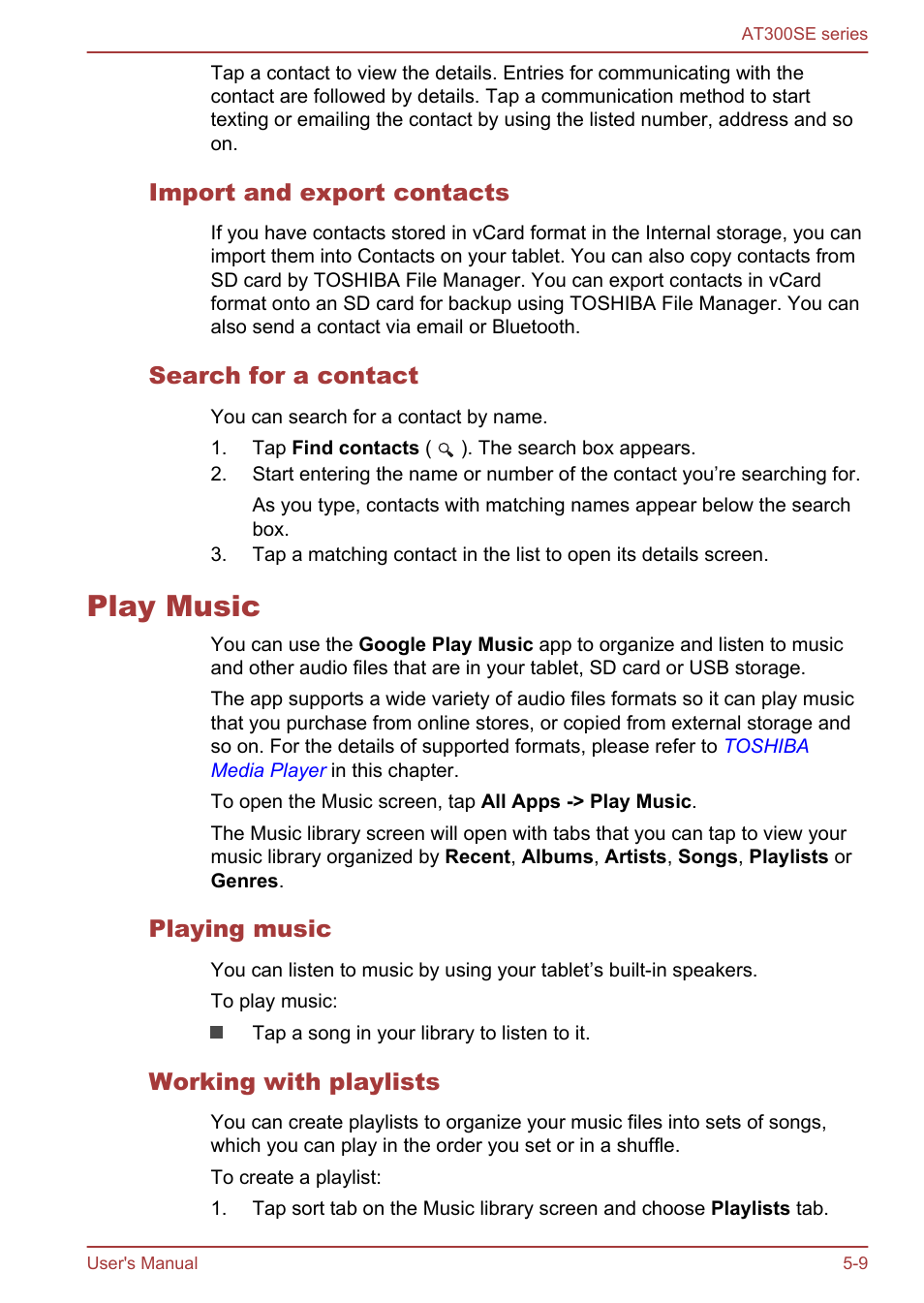 AT300SE series

Tap a contact to view the details. Entries for communicating with the contact are followed by details. Tap a communication method to start texting or emailing the contact by using the listed number, address and so on.

Import and export contacts

If you have contacts stored in vCard format in the Internal storage, you can import them into Contacts on your tablet. You can also copy contacts from SD card by TOSHIBA File Manager. You can export contacts in vCard format onto an SD card for backup using TOSHIBA File Manager. You can also send a contact via email or Bluetooth.

Search for a contact

You can search for a contact by name.

1. Tap Find contacts ( ). The search box appears.
2. Start entering the name or number of the contact you're searching for.
As you type, contacts with matching names appear below the search box.
3. Tap a matching contact in the list to open its details screen.

Play Music

You can use the Google Play Music app to organize and listen to music and other audio files that are in your tablet, SD card or USB storage.

The app supports a wide variety of audio files formats so it can play music that you purchase from online stores, or copied from external storage and so on. For the details of supported formats, please refer to TOSHIBA Media Player in this chapter.

To open the Music screen, tap All Apps -> Play Music.

The Music library screen will open with tabs that you can tap to view your music library organized by Recent, Albums, Artists, Songs, Playlists or Genres.

Playing music

You can listen to music by using your tablet's built-in speakers.

To play music:

Tap a song in your library to listen to it.

Working with playlists

You can create playlists to organize your music files into sets of songs, which you can play in the order you set or in a shuffle.

To create a playlist:

1. Tap sort tab on the Music library screen and choose Playlists tab.

User's Manual
5-9